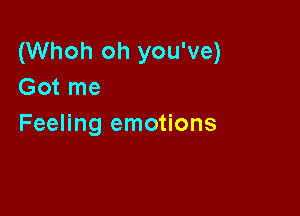 (Whoh oh you've)
Got me
Feeling emotions